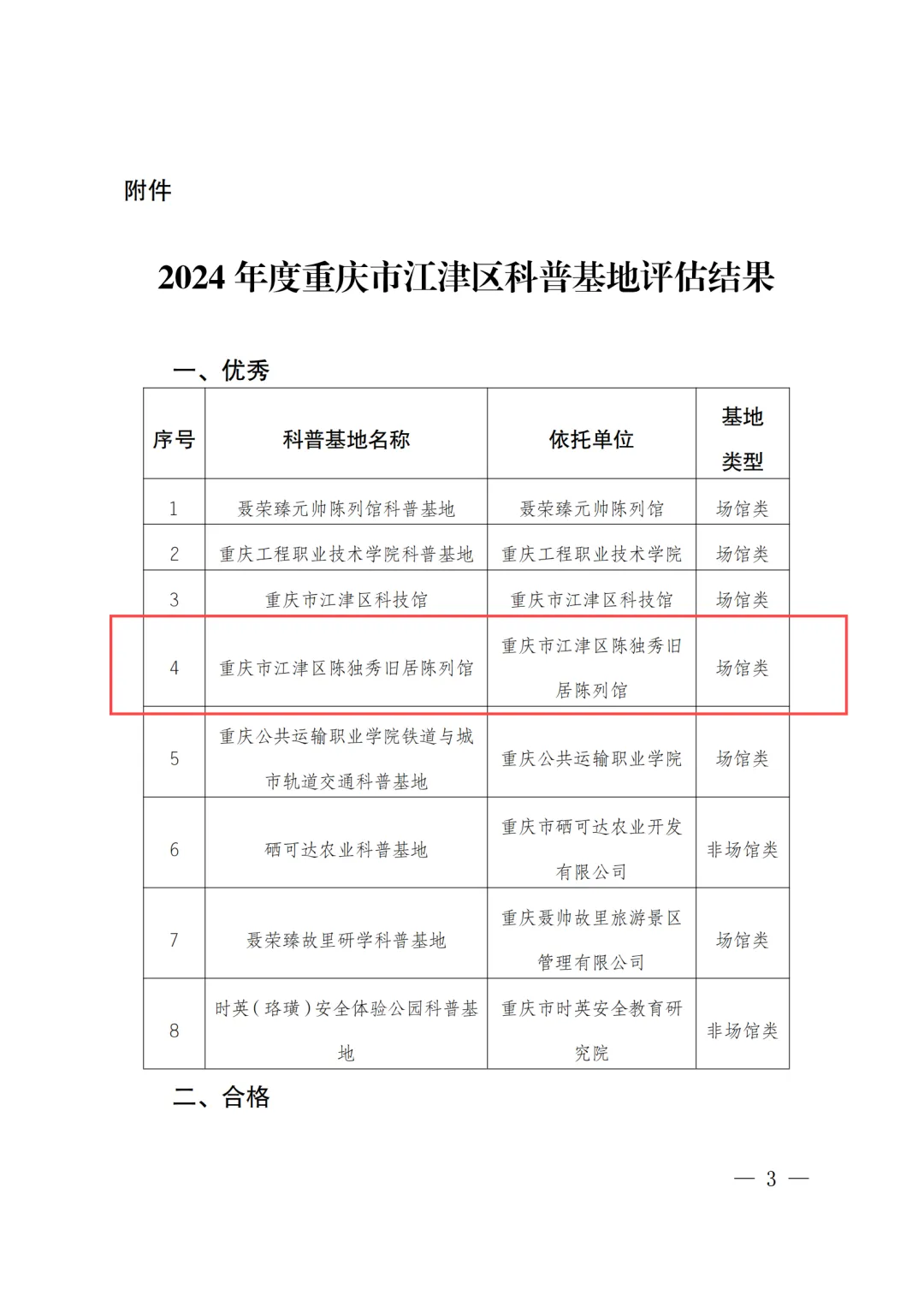 附件

2024 年度重庆市江津区科普基地评估结果

一、优秀

| 序号 | 科普基地名称 | 依托单位 | 基地类型 |
|---|---|---|---|
| 1 | 聂荣臻元帅陈列馆科普基地 | 聂荣臻元帅陈列馆 | 场馆类 |
| 2 | 重庆工程职业技术学院科普基地 | 重庆工程职业技术学院 | 场馆类 |
| 3 | 重庆市江津区科技馆 | 重庆市江津区科技馆 | 场馆类 |
| 4 | 重庆市江津区陈独秀旧居陈列馆 | 重庆市江津区陈独秀旧居陈列馆 | 场馆类 |
| 5 | 重庆公共运输职业学院铁道与城市轨道交通科普基地 | 重庆公共运输职业学院 | 场馆类 |
| 6 | 硒可达农业科普基地 | 重庆市硒可达农业开发有限公司 | 非场馆类 |
| 7 | 聂荣臻故里研学科普基地 | 重庆聂帅故里旅游景区管理有限公司 | 场馆类 |
| 8 | 时英（珞璜）安全体验公园科普基地 | 重庆市时英安全教育研究院 | 非场馆类 |

二、合格

— 3 —